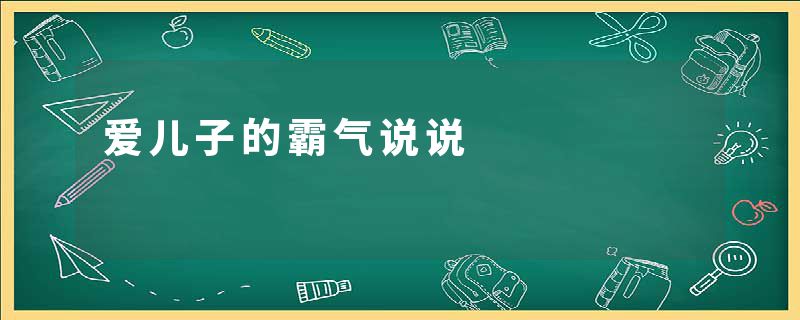 爱儿子的霸气说说